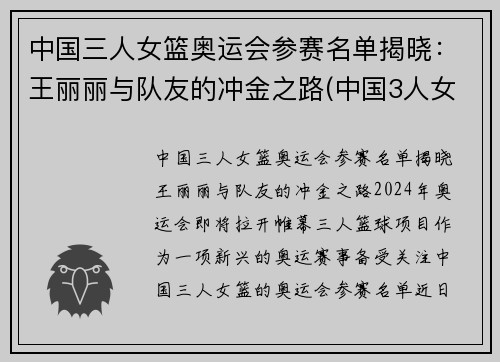 中国三人女篮奥运会参赛名单揭晓：王丽丽与队友的冲金之路(中国3人女

中国三人女篮奥运会参赛名单揭晓王丽丽与队友的冲金之路2024年奥运会即将拉开帷幕三人篮球项目作为一项新兴的奥运赛事备受关注中国三人女篮的奥运会参赛名单近日